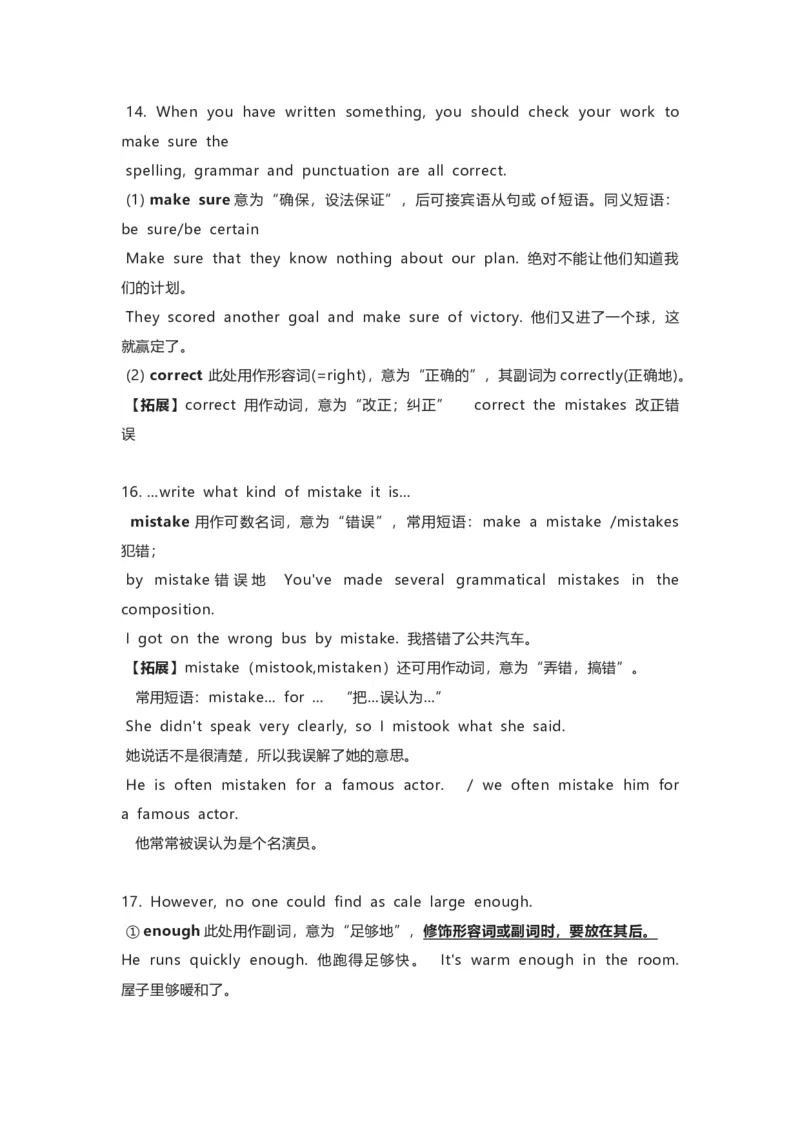 14. When you have written something, you should check your work to make sure the
spelling, grammar and punctuation are all correct.
(1) make sure 意为“确保，设法保证”，后可接宾语从句或 of 短语。同义短语：be sure/be certain
Make sure that they know nothing about our plan. 绝对不能让他们知道我们的计划。
They scored another goal and make sure of victory. 他们又进了一个球，这就赢定了。
(2) correct 此处用作形容词(=right)，意为“正确的”，其副词为 correctly(正确地)。
【拓展】correct 用作动词，意为“改正；纠正” correct the mistakes 改正错误

16. ...write what kind of mistake it is...
mistake 用作可数名词，意为“错误”，常用短语：make a mistake /mistakes 犯错；
by mistake 错误地 You've made several grammatical mistakes in the composition.
I got on the wrong bus by mistake. 我搭错了公共汽车。
【拓展】mistake（mistook,mistaken）还可用作动词，意为“弄错，搞错”。
常用短语：mistake... for ... “把...误认为...”
She didn't speak very clearly, so I mistook what she said.
她说话不是很清楚，所以我误解了她的意思。
He is often mistaken for a famous actor. / we often mistake him for a famous actor.
他常常被误认为是个名演员。

17. However, no one could find as cale large enough.
① enough 此处用作副词，意为“足够地”，修饰形容词或副词时，要放在其后。
He runs quickly enough. 他跑得足够快。 It's warm enough in the room. 屋子里够暖和了。